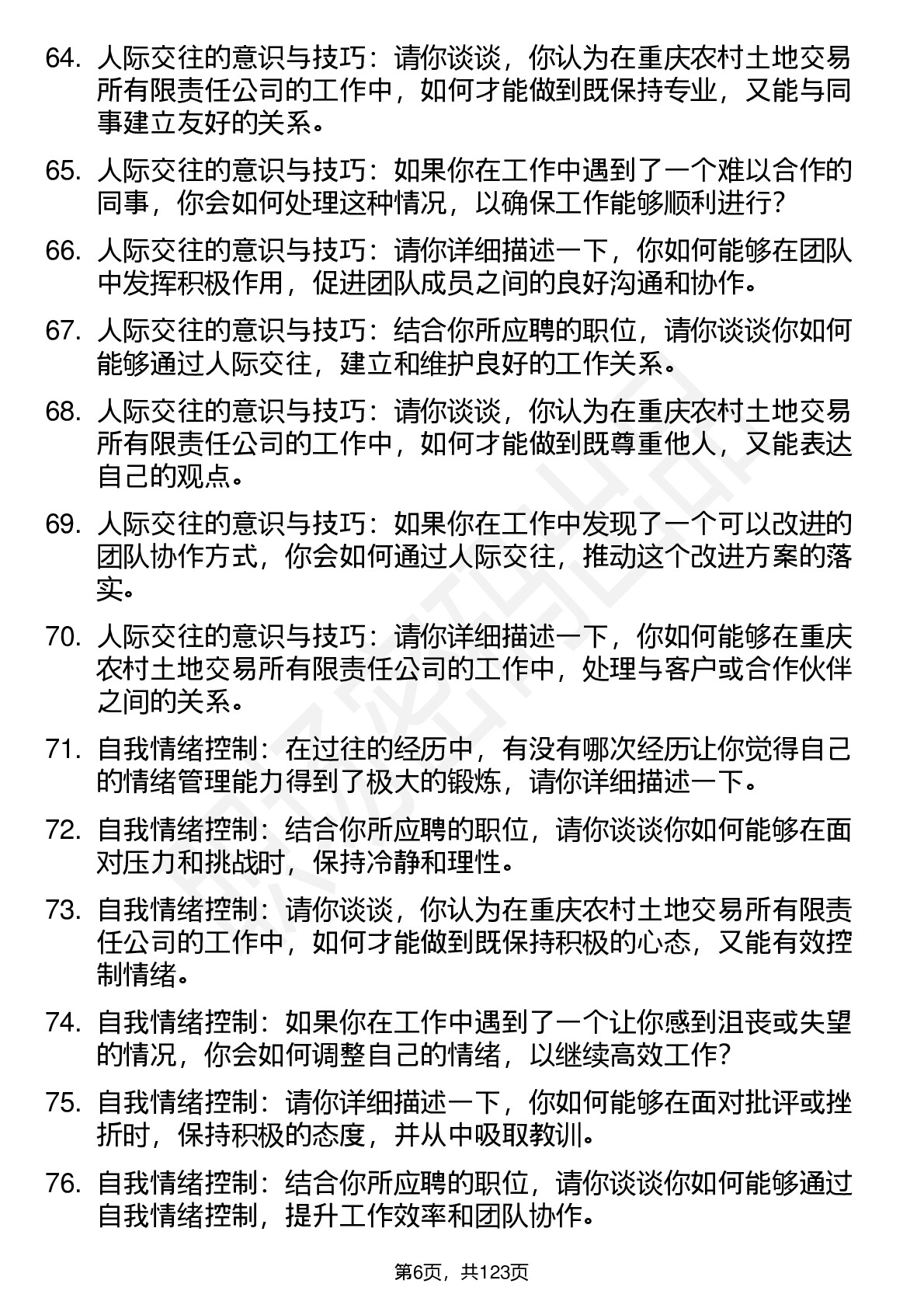 64. 人际交往的意识与技巧：请你谈谈，你认为在重庆农村土地交易所有限责任公司的工作中，如何才能做到既保持专业，又能与同事建立友好的关系。

65. 人际交往的意识与技巧：如果你在工作中遇到了一个难以合作的同事，你会如何处理这种情况，以确保工作能够顺利进行？

66. 人际交往的意识与技巧：请你详细描述一下，你如何能够在团队中发挥积极作用，促进团队成员之间的良好沟通和协作。

67. 人际交往的意识与技巧：结合你所应聘的职位，请你谈谈你如何能够通过人际交往，建立和维护良好的工作关系。

68. 人际交往的意识与技巧：请你谈谈，你认为在重庆农村土地交易所有限责任公司的工作中，如何才能做到既尊重他人，又能表达自己的观点。

69. 人际交往的意识与技巧：如果你在工作中发现了一个可以改进的团队协作方式，你会如何通过人际交往，推动这个改进方案的落实。

70. 人际交往的意识与技巧：请你详细描述一下，你如何能够在重庆农村土地交易所有限责任公司的工作中，处理与客户或合作伙伴之间的关系。

71. 自我情绪控制：在过往的经历中，有没有哪次经历让你觉得自己的情绪管理能力得到了极大的锻炼，请你详细描述一下。

72. 自我情绪控制：结合你所应聘的职位，请你谈谈你如何能够在面对压力和挑战时，保持冷静和理性。

73. 自我情绪控制：请你谈谈，你认为在重庆农村土地交易所有限责任公司的工作中，如何才能做到既保持积极的心态，又能有效控制情绪。

74. 自我情绪控制：如果你在工作中遇到了一个让你感到沮丧或失望的情况，你会如何调整自己的情绪，以继续高效工作？

75. 自我情绪控制：请你详细描述一下，你如何能够在面对批评或挫折时，保持积极的态度，并从中吸取教训。

76. 自我情绪控制：结合你所应聘的职位，请你谈谈你如何能够通过自我情绪控制，提升工作效率和团队协作。

第6页，共123页